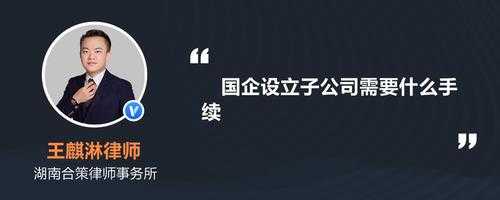 王麒淋律师
湖南合策律师事务所

“
国企设立子公司需要什么手续
”